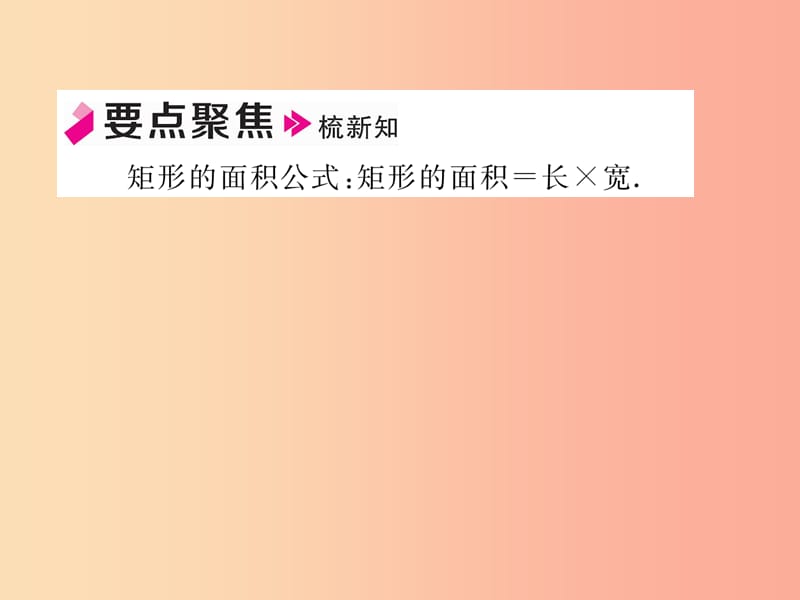 要点聚焦 梳新知

矩形的面积公式:矩形的面积=长×宽.